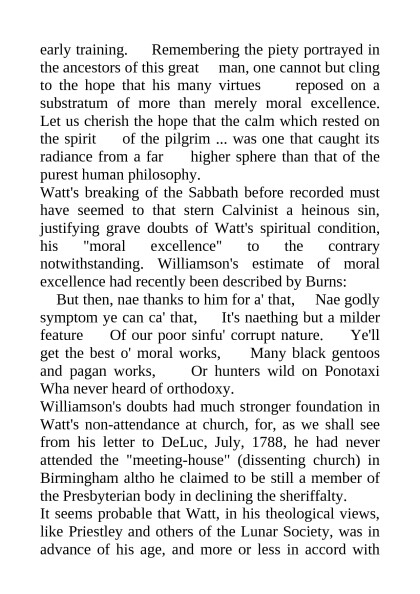 early training. Remembering the piety portrayed in the ancestors of this great man, one cannot but cling to the hope that his many virtues reposed on a substratum of more than merely moral excellence. Let us cherish the hope that the calm which rested on the spirit of the pilgrim ... was one that caught its radiance from a far higher sphere than that of the purest human philosophy.

Watt's breaking of the Sabbath before recorded must have seemed to that stern Calvinist a heinous sin, justifying grave doubts of Watt's spiritual condition, his "moral excellence" to the contrary notwithstanding. Williamson's estimate of moral excellence had recently been described by Burns:

But then, nae thanks to him for a' that, Nae godly symptom ye can ca' that, It's naething but a milder feature Of our poor sinfu' corrupt nature. Ye'll get the best o' moral works, Many black gentoos and pagan works, Or hunters wild on Ponotaxi Wha never heard of orthodoxy.

Williamson's doubts had much stronger foundation in Watt's non-attendance at church, for, as we shall see from his letter to DeLuc, July, 1788, he had never attended the "meeting-house" (dissenting church) in Birmingham altho he claimed to be still a member of the Presbyterian body in declining the sheriffalty.

It seems probable that Watt, in his theological views, like Priestley and others of the Lunar Society, was in advance of his age, and more or less in accord with